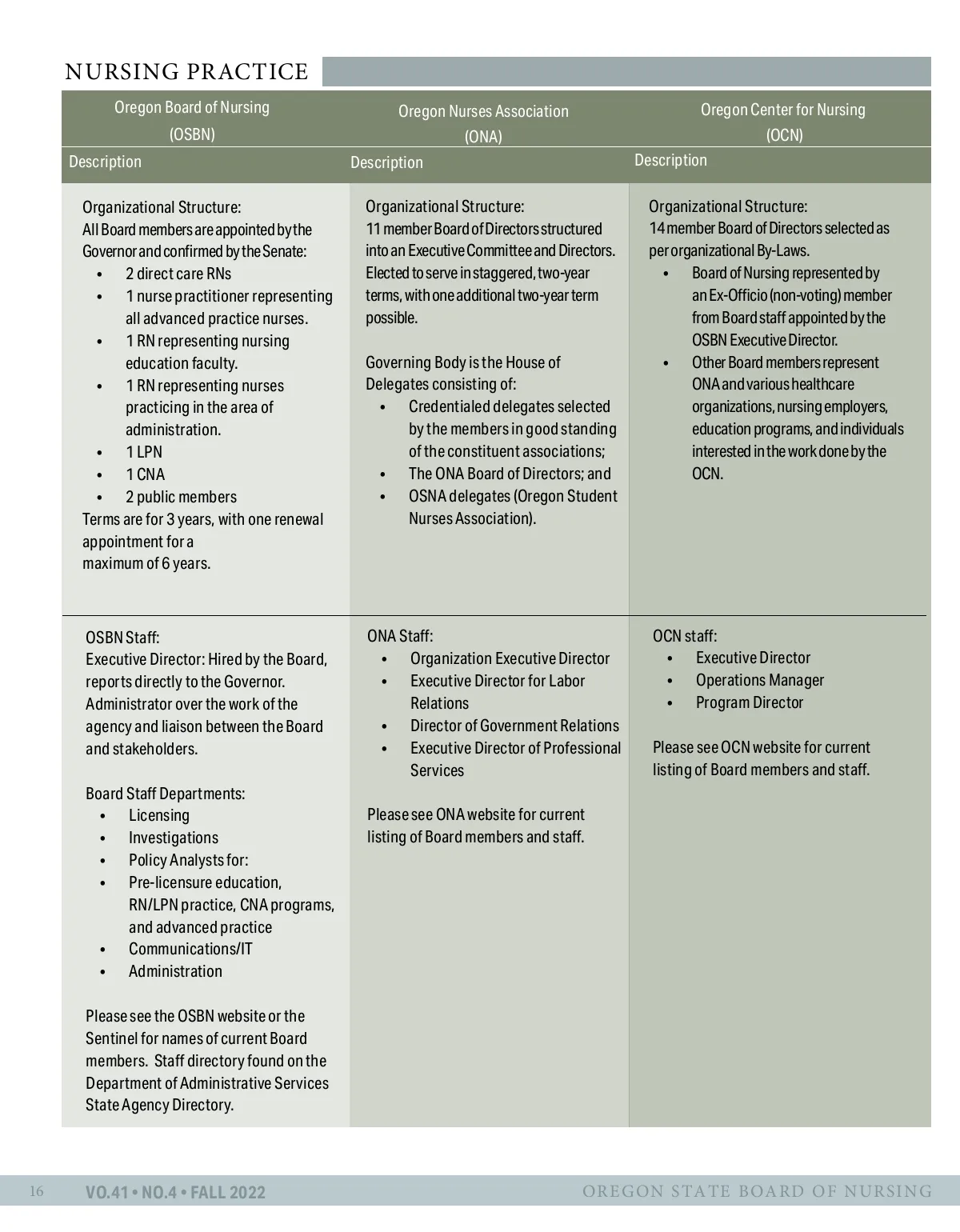 NURSING PRACTICE

| Oregon Board of Nursing (OSBN) | Oregon Nurses Association (ONA) | Oregon Center for Nursing (OCN) |
|---|---|---|
| Description | Description | Description |
| Organizational Structure: All Board members are appointed by the Governor and confirmed by the Senate: • 2 direct care RNs • 1 nurse practitioner representing all advanced practice nurses. • 1 RN representing nursing education faculty. • 1 RN representing nurses practicing in the area of administration. • 1 LPN • 1 CNA • 2 public members Terms are for 3 years, with one renewal appointment for a maximum of 6 years. | Organizational Structure: 11 member Board of Directors structured into an Executive Committee and Directors. Elected to serve in staggered, two-year terms, with one additional two-year term possible. Governing Body is the House of Delegates consisting of: • Credentialed delegates selected by the members in good standing of the constituent associations; • The ONA Board of Directors; and • OSNA delegates (Oregon Student Nurses Association). | Organizational Structure: 14 member Board of Directors selected as per organizational By-Laws. • Board of Nursing represented by an Ex-Officio (non-voting) member from Board staff appointed by the OSBN Executive Director. • Other Board members represent ONA and various healthcare organizations, nursing employers, education programs, and individuals interested in the work done by the OCN. |
| OSBN Staff: Executive Director: Hired by the Board, reports directly to the Governor. Administrator over the work of the agency and liaison between the Board and stakeholders. Board Staff Departments: • Licensing • Investigations • Policy Analysts for: • Pre-licensure education, RN/LPN practice, CNA programs, and advanced practice • Communications/IT • Administration Please see the OSBN website or the Sentinel for names of current Board members. Staff directory found on the Department of Administrative Services State Agency Directory. | ONA Staff: • Organization Executive Director • Executive Director for Labor Relations • Director of Government Relations • Executive Director of Professional Services Please see ONA website for current listing of Board members and staff. | OCN staff: • Executive Director • Operations Manager • Program Director Please see OCN website for current listing of Board members and staff. |

16 VO.41 • NO.4 • FALL 2022 OREGON STATE BOARD OF NURSING